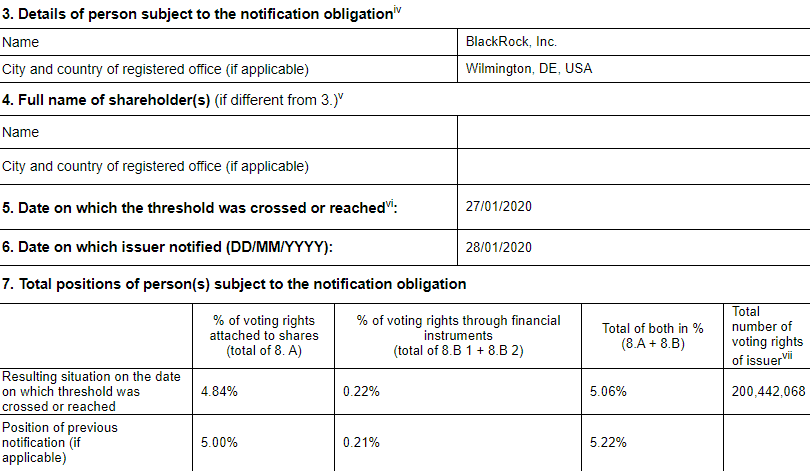 3. Details of person subject to the notification obligation$^{iv}$

Name
BlackRock, Inc.

City and country of registered office (if applicable)
Wilmington, DE, USA

4. Full name of shareholder(s) (if different from 3.)$^{v}$

Name

City and country of registered office (if applicable)

5. Date on which the threshold was crossed or reached$^{vi}$:
27/01/2020

6. Date on which issuer notified (DD/MM/YYYY):
28/01/2020

7. Total positions of person(s) subject to the notification obligation

|  | % of voting rights attached to shares (total of 8. A) | % of voting rights through financial instruments (total of 8.B 1 + 8.B 2) | Total of both in % (8.A + 8.B) | Total number of voting rights of issuer$^{vii}$ |
|---|---|---|---|---|
| Resulting situation on the date on which threshold was crossed or reached | 4.84% | 0.22% | 5.06% | 200,442,068 |
| Position of previous notification (if applicable) | 5.00% | 0.21% | 5.22% |  |